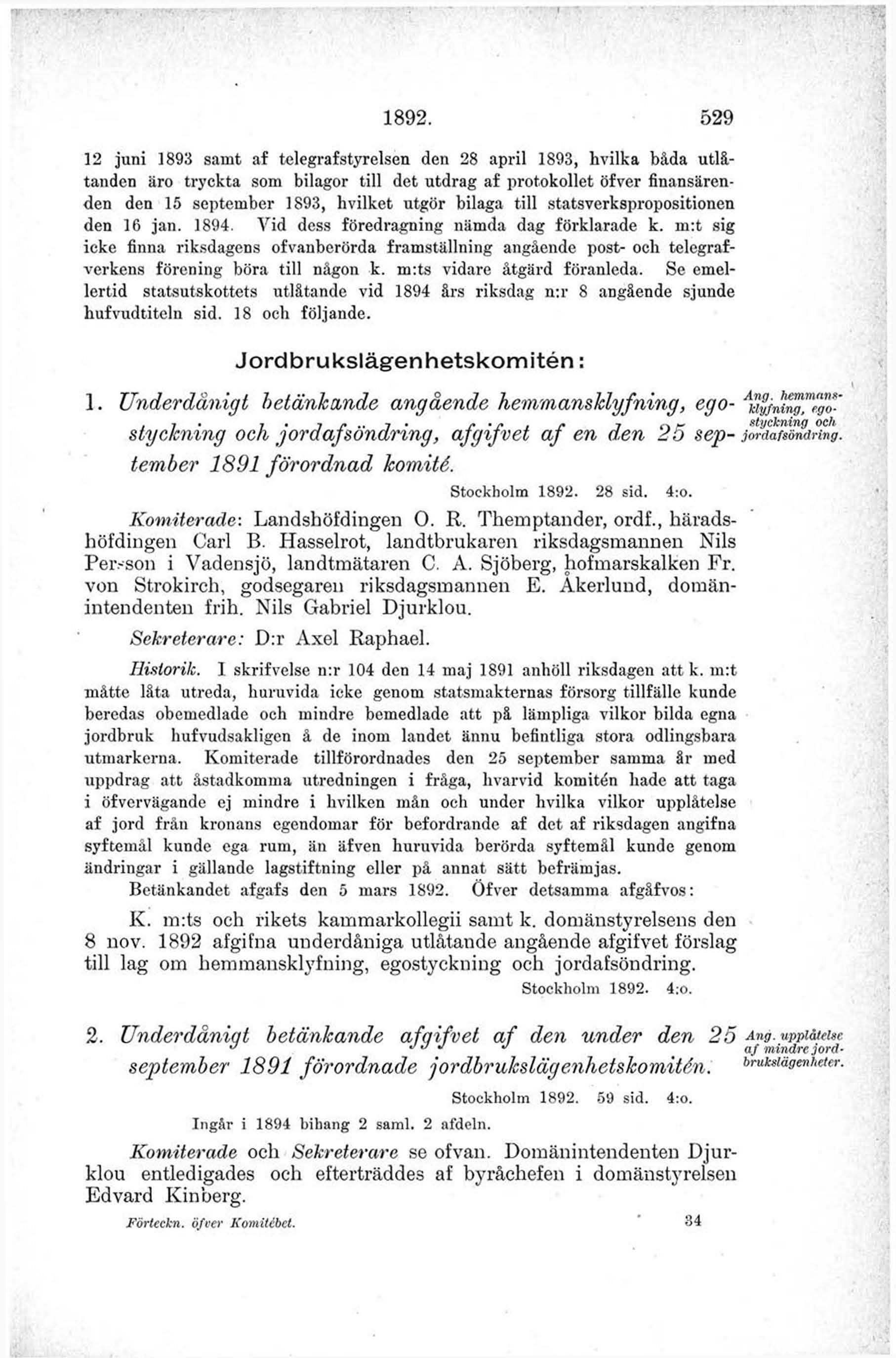 1892. 529

12 juni 1893 samt af telegrafstyrelsen den 28 april 1893, hvilka båda utlåtanden äro tryckta som bilagor till det utdrag af protokollet öfver finansärenden den 15 september 1893, hvilket utgör bilaga till statsverkspropositionen den 16 jan. 1894. Vid dess föredragning nämda dag förklarade k. m:t sig icke finna riksdagens ofvanberörda framställning angående post- och telegrafverkens förening böra till någon k. m:ts vidare åtgärd föranleda. Se emellertid statsutskottets utlåtande vid 1894 års riksdag n:r 8 angående sjunde hufvudtiteln sid. 18 och följande.

Jordbrukslägenhetskomitén:

1. Underdånigt betänkande angående hemmansklyfning, egostyckning och jordafsöndring, afgifvet af en den 25 september 1891 förordnad komité.

Ang. hemmansklyfning, egostyckning och jordafsöndring.

Stockholm 1892. 28 sid. 4:o.

Komiterade: Landshöfdingen O. R. Themptander, ordf., häradshöfdingen Carl B. Hasselrot, landtbrukaren riksdagsmannen Nils Persson i Vadensjö, landtmätaren C. A. Sjöberg, hofmarskalken Fr. von Strokirch, godsegaren riksdagsmannen E. Åkerlund, domänintendenten frih. Nils Gabriel Djurklou.

Sekreterare: D:r Axel Raphael.

Historik. I skrifvelse n:r 104 den 14 maj 1891 anhöll riksdagen att k. m:t måtte låta utreda, huruvida icke genom statsmakternas försorg tillfälle kunde beredas obemedlade och mindre bemedlade att på lämpliga vilkor bilda egna jordbruk hufvudsakligen å de inom landet ännu befintliga stora odlingsbara utmarkerna. Komiterade tillförordnades den 25 september samma år med uppdrag att åstadkomma utredningen i fråga, hvarvid komitén hade att taga i öfvervägande ej mindre i hvilken mån och under hvilka vilkor upplåtelse af jord från kronans egendomar för befordrande af det af riksdagen angifna syftemål kunde ega rum, än äfven huruvida berörda syftemål kunde genom ändringar i gällande lagstiftning eller på annat sätt befrämjas.

Betänkandet afgafs den 5 mars 1892. Öfver detsamma afgåfvos:

K. m:ts och rikets kammarkollegii samt k. domänstyrelsens den 8 nov. 1892 afgifna underdåniga utlåtande angående afgifvet förslag till lag om hemmansklyfning, egostyckning och jordafsöndring.

Stockholm 1892. 4:o.

2. Underdånigt betänkande afgifvet af den under den 25 september 1891 förordnade jordbrukslägenhetskomitén.

Ang. upplåtelse af mindre jordbrukslägenheter.

Stockholm 1892. 59 sid. 4:o.

Ingår i 1894 bihang 2 saml. 2 afdeln.

Komiterade och Sekreterare se ofvan. Domänintendenten Djurklou entledigades och efterträddes af byråchefen i domänstyrelsen Edvard Kinberg.

Förteckn. öfver Komitébet. 34